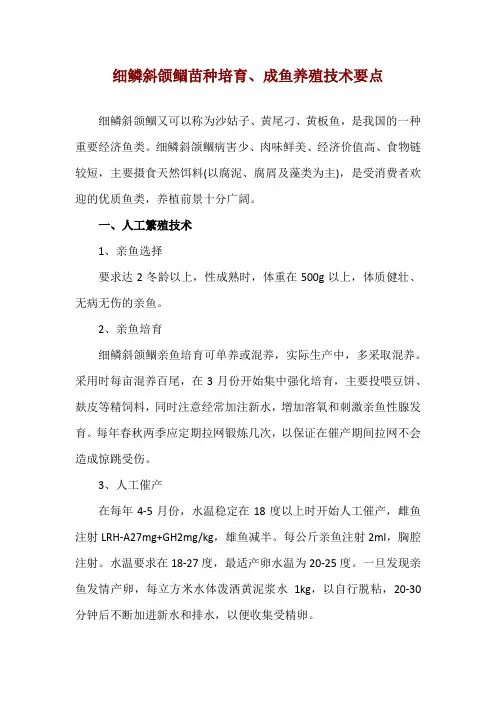 细鳞斜颌鲴苗种培育、成鱼养殖技术要点

细鳞斜颌鲴又可以称为沙姑子、黄尾刁、黄板鱼，是我国的一种重要经济鱼类。细鳞斜颌鲴病害少、肉味鲜美、经济价值高、食物链较短，主要摄食天然饵料(以腐泥、腐屑及藻类为主)，是受消费者欢迎的优质鱼类，养植前景十分广阔。

一、人工繁殖技术

1、亲鱼选择

要求达 2 冬龄以上，性成熟时，体重在 500g 以上，体质健壮、无病无伤的亲鱼。

2、亲鱼培育

细鳞斜颌鲴亲鱼培育可单养或混养，实际生产中，多采取混养。采用时每亩混养百尾，在 3 月份开始集中强化培育，主要投喂豆饼、麸皮等精饲料，同时注意经常加注新水，增加溶氧和刺激亲鱼性腺发育。每年春秋两季应定期拉网锻炼几次，以保证在催产期间拉网不会造成惊跳受伤。

3、人工催产

在每年 4-5 月份，水温稳定在 18 度以上时开始人工催产，雌鱼注射 LRH-A27mg+GH2mg/kg，雄鱼减半。每公斤亲鱼注射 2ml，胸腔注射。水温要求在 18-27 度，最适产卵水温为 20-25 度。一旦发现亲鱼发情产卵，每立方米水体泼洒黄泥浆水 1kg，以自行脱粘，20-30 分钟后不断加进新水和排水，以便收集受精卵。